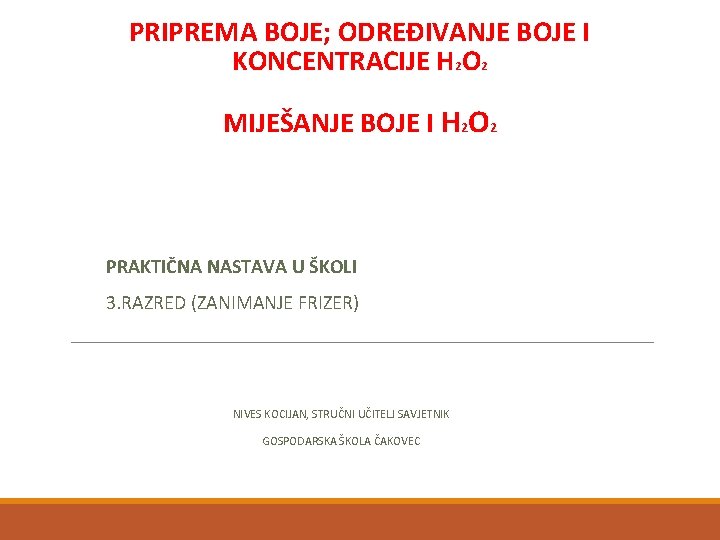 PRIPREMA BOJE; ODREĐIVANJE BOJE I KONCENTRACIJE $H_2O_2$

MIJEŠANJE BOJE I $H_2O_2$

PRAKTIČNA NASTAVA U ŠKOLI

3.RAZRED (ZANIMANJE FRIZER)

NIVES KOCIJAN, STRUČNI UČITELJ SAVJETNIK

GOSPODARSKA ŠKOLA ČAKOVEC